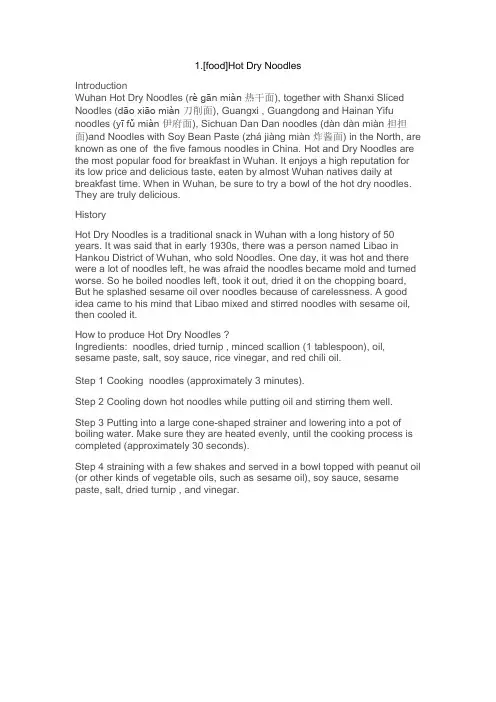 1.[food]Hot Dry Noodles

Introduction
Wuhan Hot Dry Noodles (rè gān miàn 热干面), together with Shanxi Sliced Noodles (dāo xiāo miàn 刀削面), Guangxi , Guangdong and Hainan Yifu noodles (yī fǔ miàn 伊府面), Sichuan Dan Dan noodles (dàn dàn miàn 担担面)and Noodles with Soy Bean Paste (zhá jiàng miàn 炸酱面) in the North, are known as one of the five famous noodles in China. Hot and Dry Noodles are the most popular food for breakfast in Wuhan. It enjoys a high reputation for its low price and delicious taste, eaten by almost Wuhan natives daily at breakfast time. When in Wuhan, be sure to try a bowl of the hot dry noodles. They are truly delicious.

History

Hot Dry Noodles is a traditional snack in Wuhan with a long history of 50 years. It was said that in early 1930s, there was a person named Libao in Hankou District of Wuhan, who sold Noodles. One day, it was hot and there were a lot of noodles left, he was afraid the noodles became mold and turned worse. So he boiled noodles left, took it out, dried it on the chopping board, But he splashed sesame oil over noodles because of carelessness. A good idea came to his mind that Libao mixed and stirred noodles with sesame oil, then cooled it.

How to produce Hot Dry Noodles ?
Ingredients: noodles, dried turnip , minced scallion (1 tablespoon), oil, sesame paste, salt, soy sauce, rice vinegar, and red chili oil.

Step 1 Cooking noodles (approximately 3 minutes).

Step 2 Cooling down hot noodles while putting oil and stirring them well.

Step 3 Putting into a large cone-shaped strainer and lowering into a pot of boiling water. Make sure they are heated evenly, until the cooking process is completed (approximately 30 seconds).

Step 4 straining with a few shakes and served in a bowl topped with peanut oil (or other kinds of vegetable oils, such as sesame oil), soy sauce, sesame paste, salt, dried turnip , and vinegar.